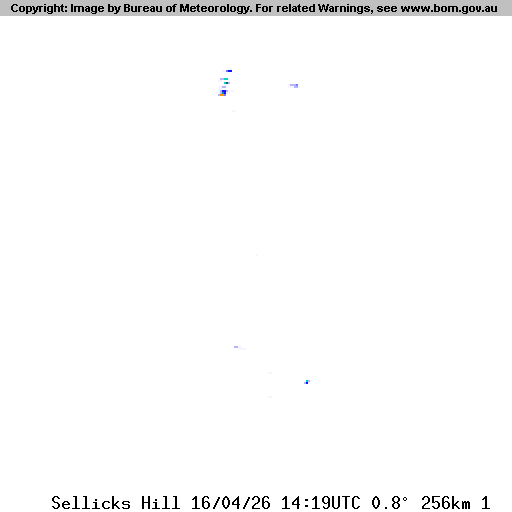 Copyright: Image by Bureau of Meteorology. For related Warnings, see www.bom.gov.au

Sellicks Hill 16/04/26 14:19UTC 0.8° 256km 1